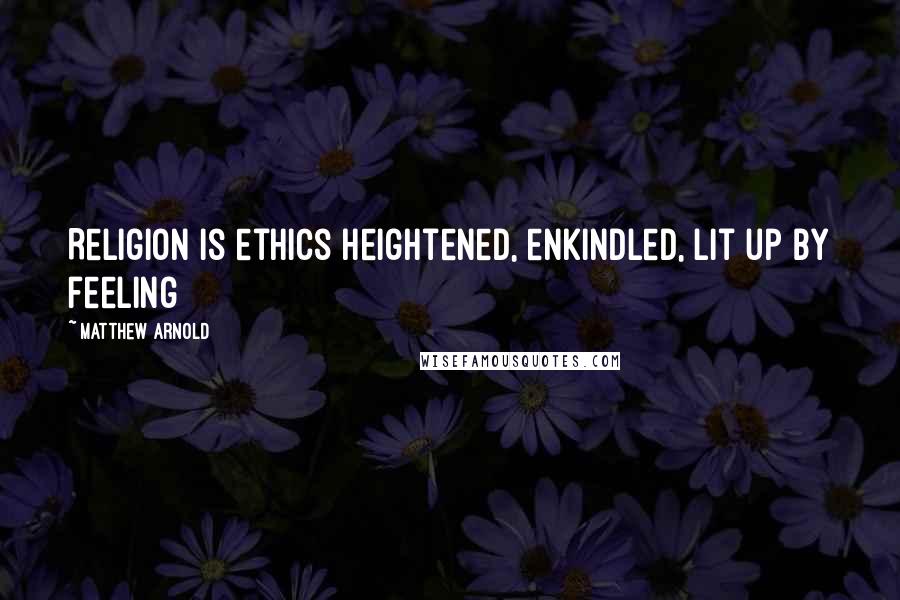 RELIGION IS ETHICS HEIGHTENED, ENKINDLED, LIT UP BY FEELING

~ MATTHEW ARNOLD

WISEFAMOUSQUOTES.COM